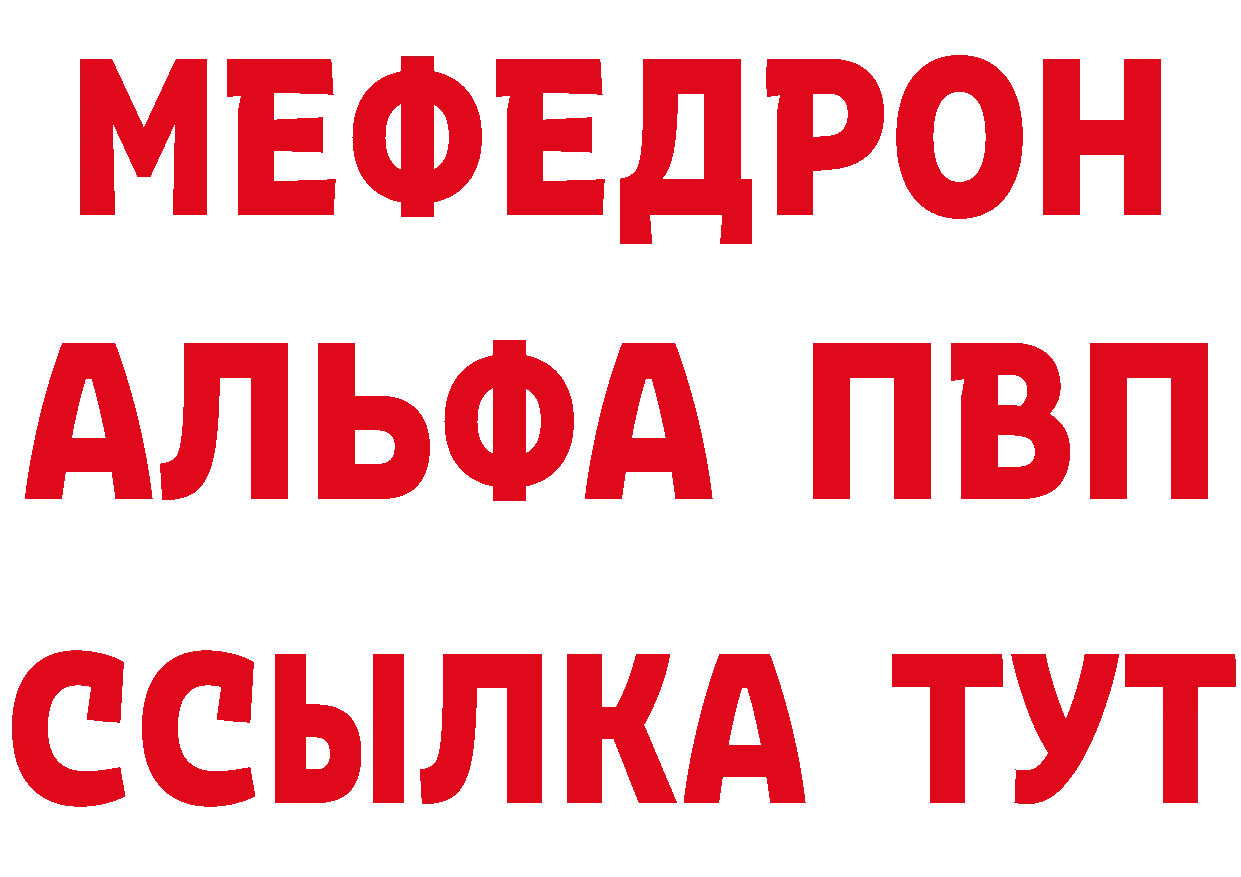 МЕФЕДРОН
АЛЬФА ПВП
ССЫЛКА ТУТ